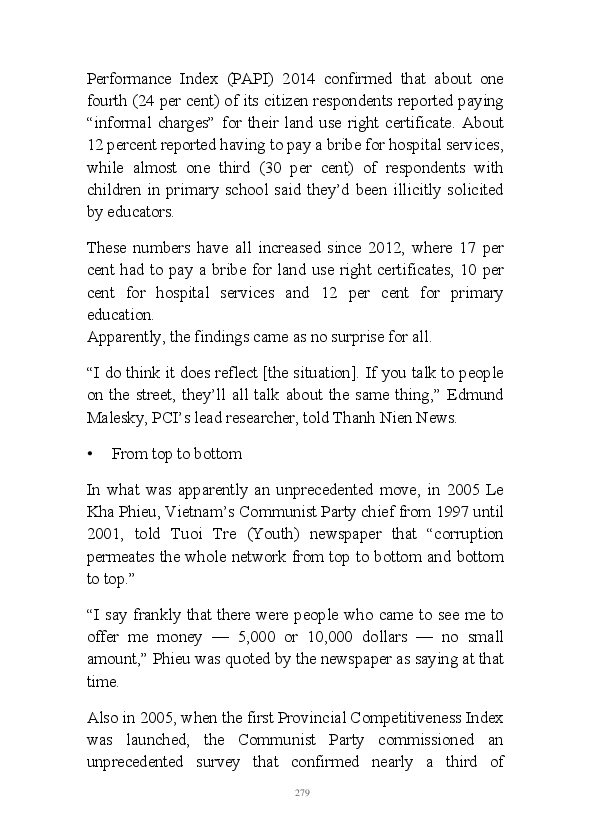 Performance Index (PAPI) 2014 confirmed that about one fourth (24 per cent) of its citizen respondents reported paying “informal charges” for their land use right certificate. About 12 percent reported having to pay a bribe for hospital services, while almost one third (30 per cent) of respondents with children in primary school said they’d been illicitly solicited by educators.

These numbers have all increased since 2012, where 17 per cent had to pay a bribe for land use right certificates, 10 per cent for hospital services and 12 per cent for primary education.
Apparently, the findings came as no surprise for all.

“I do think it does reflect [the situation]. If you talk to people on the street, they’ll all talk about the same thing,” Edmund Malesky, PCI’s lead researcher, told Thanh Nien News.

• From top to bottom

In what was apparently an unprecedented move, in 2005 Le Kha Phieu, Vietnam’s Communist Party chief from 1997 until 2001, told Tuoi Tre (Youth) newspaper that “corruption permeates the whole network from top to bottom and bottom to top.”

“I say frankly that there were people who came to see me to offer me money — 5,000 or 10,000 dollars — no small amount,” Phieu was quoted by the newspaper as saying at that time.

Also in 2005, when the first Provincial Competitiveness Index was launched, the Communist Party commissioned an unprecedented survey that confirmed nearly a third of

279